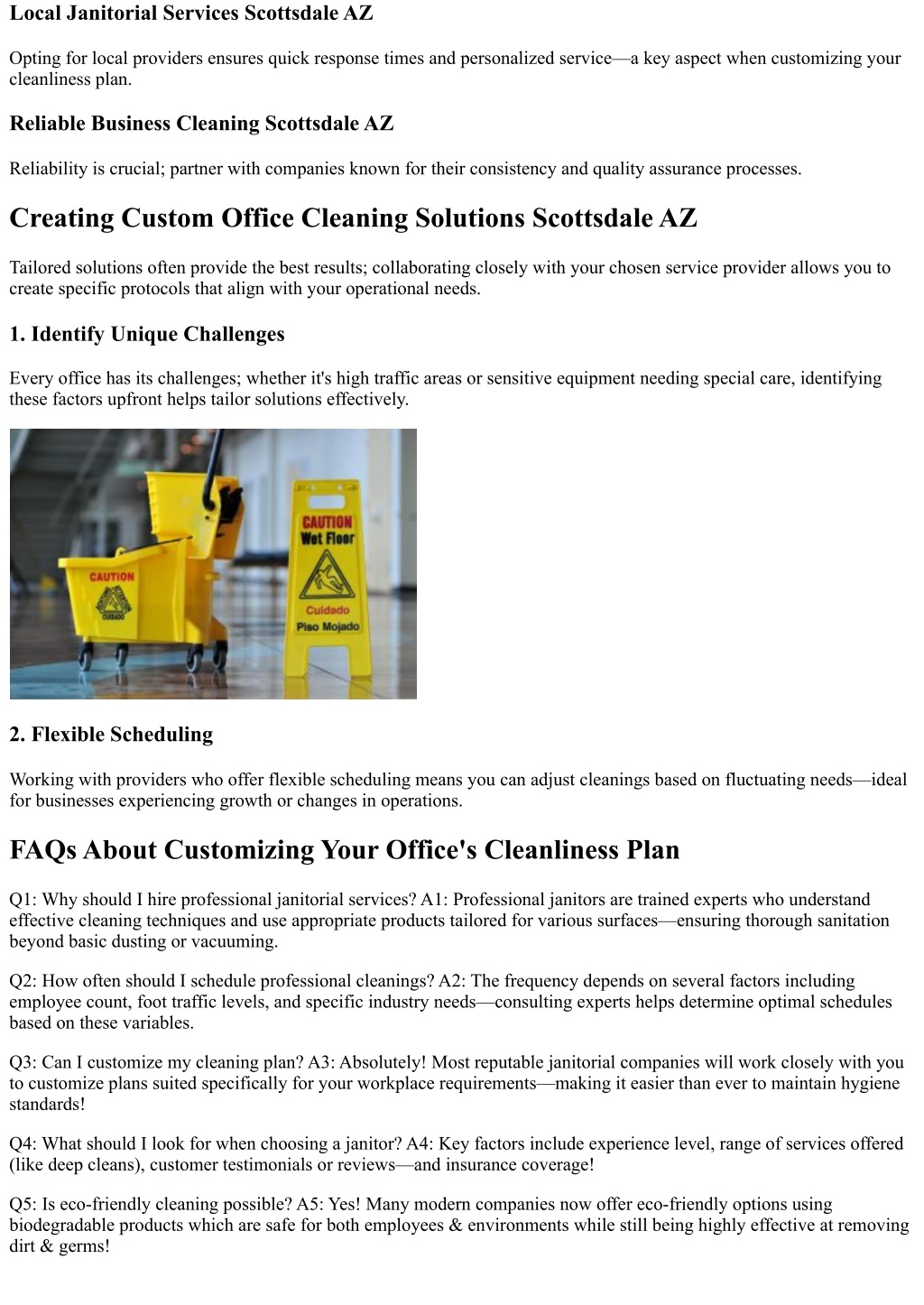 Local Janitorial Services Scottsdale AZ

Opting for local providers ensures quick response times and personalized service—a key aspect when customizing your cleanliness plan.

Reliable Business Cleaning Scottsdale AZ

Reliability is crucial; partner with companies known for their consistency and quality assurance processes.

Creating Custom Office Cleaning Solutions Scottsdale AZ

Tailored solutions often provide the best results; collaborating closely with your chosen service provider allows you to create specific protocols that align with your operational needs.

1. Identify Unique Challenges

Every office has its challenges; whether it's high traffic areas or sensitive equipment needing special care, identifying these factors upfront helps tailor solutions effectively.

CAUTION
CUIDADO
CAUTION
Wet Floor
Cuidado
Piso Mojado

2. Flexible Scheduling

Working with providers who offer flexible scheduling means you can adjust cleanings based on fluctuating needs—ideal for businesses experiencing growth or changes in operations.

FAQs About Customizing Your Office's Cleanliness Plan

Q1: Why should I hire professional janitorial services? A1: Professional janitors are trained experts who understand effective cleaning techniques and use appropriate products tailored for various surfaces—ensuring thorough sanitation beyond basic dusting or vacuuming.

Q2: How often should I schedule professional cleanings? A2: The frequency depends on several factors including employee count, foot traffic levels, and specific industry needs—consulting experts helps determine optimal schedules based on these variables.

Q3: Can I customize my cleaning plan? A3: Absolutely! Most reputable janitorial companies will work closely with you to customize plans suited specifically for your workplace requirements—making it easier than ever to maintain hygiene standards!

Q4: What should I look for when choosing a janitor? A4: Key factors include experience level, range of services offered (like deep cleans), customer testimonials or reviews—and insurance coverage!

Q5: Is eco-friendly cleaning possible? A5: Yes! Many modern companies now offer eco-friendly options using biodegradable products which are safe for both employees & environments while still being highly effective at removing dirt & germs!